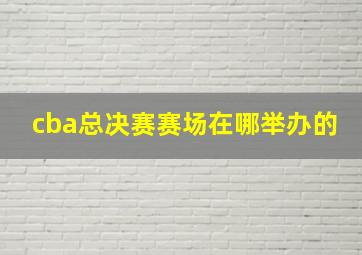 cba总决赛赛场在哪举办的